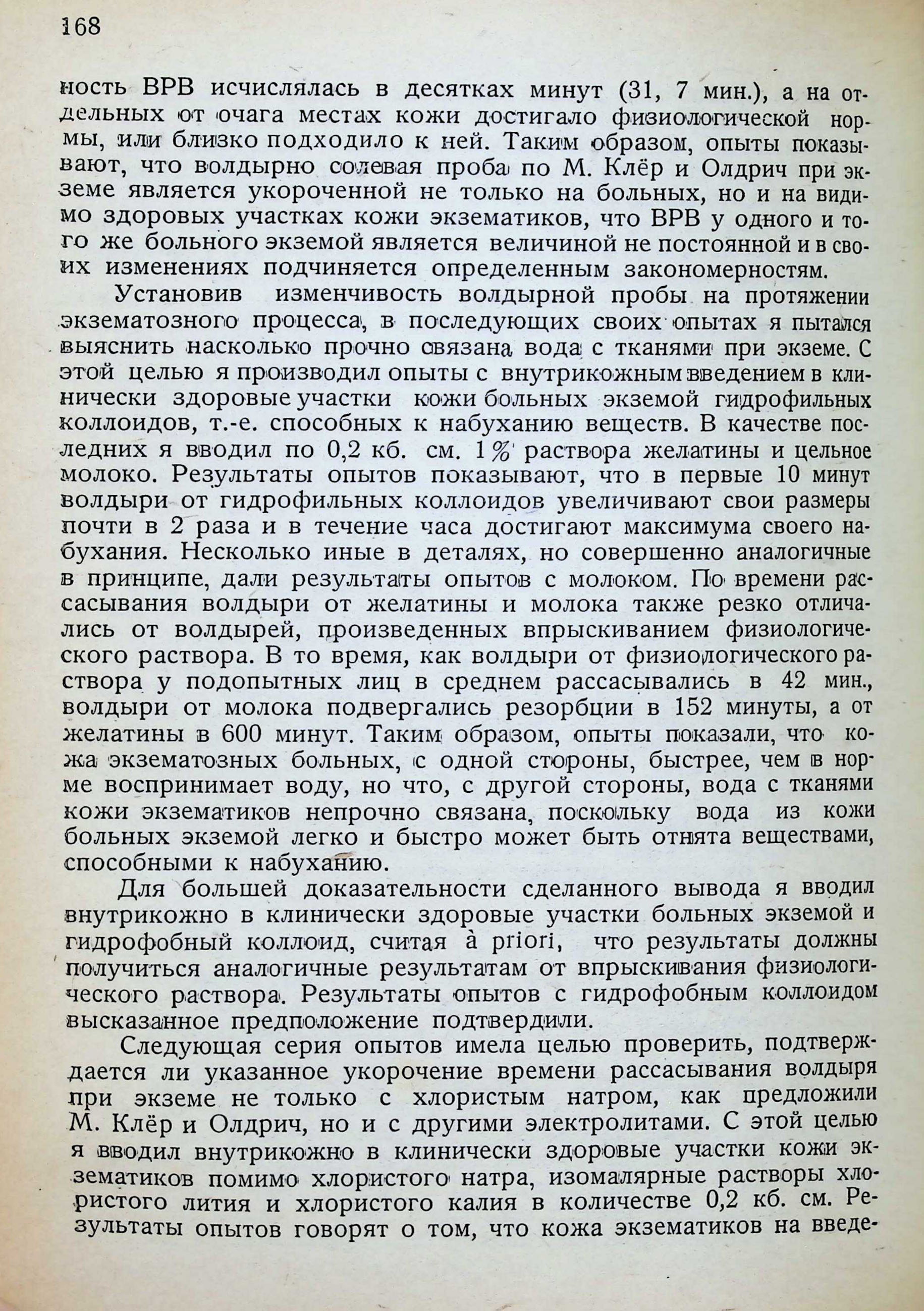 168

ность ВРВ исчислялась в десятках минут (31, 7 мин.), а на отдельных от очага местах кожи достигало физиологической нормы, или близко подходило к ней. Таким образом, опыты показывают, что волдырно солевая проба по М. Клёр и Олдрич при экземе является укороченной не только на больных, но и на видимо здоровых участках кожи экзематиков, что ВРВ у одного и того же больного экземой является величиной не постоянной и в своих изменениях подчиняется определенным закономерностям.

Установив изменчивость волдырной пробы на протяжении экзематозного процесса, в последующих своих опытах я пытался выяснить насколько прочно связана вода с тканями при экземе. С этой целью я производил опыты с внутрикожным введением в клинически здоровые участки кожи больных экземой гидрофильных коллоидов, т.-е. способных к набуханию веществ. В качестве последних я вводил по 0,2 кб. см. 1% раствора желатины и цельное молоко. Результаты опытов показывают, что в первые 10 минут волдыри от гидрофильных коллоидов увеличивают свои размеры почти в 2 раза и в течение часа достигают максимума своего набухания. Несколько иные в деталях, но совершенно аналогичные в принципе, дали результаты опытов с молоком. По времени рассасывания волдыри от желатины и молока также резко отличались от волдырей, произведенных впрыскиванием физиологического раствора. В то время, как волдыри от физиологического раствора у подопытных лиц в среднем рассасывались в 42 мин., волдыри от молока подвергались резорбции в 152 минуты, а от желатины в 600 минут. Таким образом, опыты показали, что кожа экзематозных больных, с одной стороны, быстрее, чем в норме воспринимает воду, но что, с другой стороны, вода с тканями кожи экзематиков непрочно связана, поскольку вода из кожи больных экземой легко и быстро может быть отнята веществами, способными к набуханию.

Для большей доказательности сделанного вывода я вводил внутрикожно в клинически здоровые участки больных экземой и гидрофобный коллоид, считая à priori, что результаты должны получиться аналогичные результатам от впрыскивания физиологического раствора. Результаты опытов с гидрофобным коллоидом высказанное предположение подтвердили.

Следующая серия опытов имела целью проверить, подтверждается ли указанное укорочение времени рассасывания волдыря при экземе не только с хлористым натром, как предложили М. Клёр и Олдрич, но и с другими электролитами. С этой целью я вводил внутрикожно в клинически здоровые участки кожи экзематиков помимо хлористого натра, изомалярные растворы хлористого лития и хлористого калия в количестве 0,2 кб. см. Результаты опытов говорят о том, что кожа экзематиков на введе-